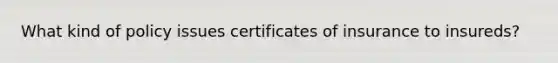 What kind of policy issues certificates of insurance to insureds?